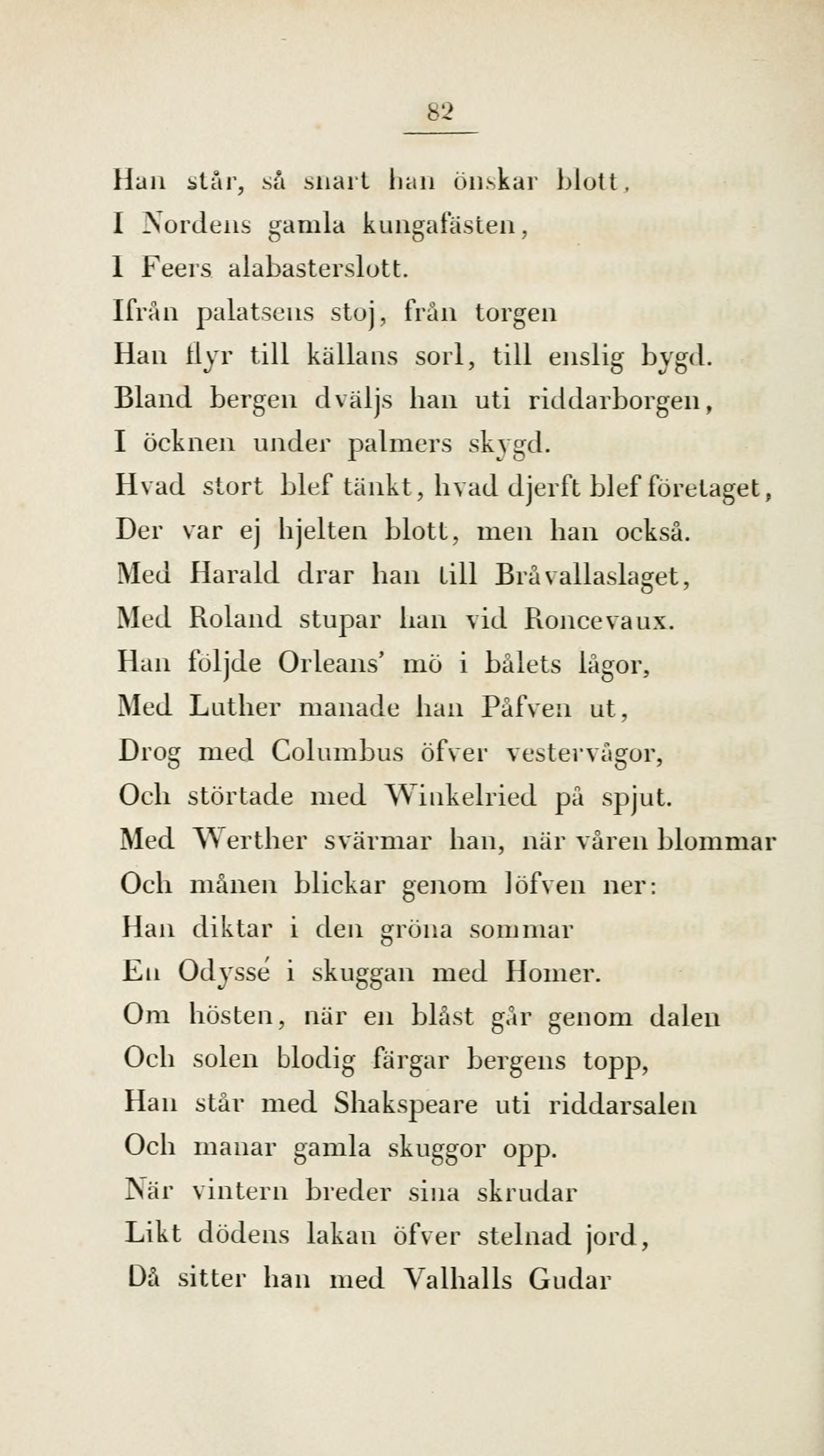 82

Han står, så snart han önskar blott,
I Nordens gamla kungafästen,
I Feers alabasterslott.
Ifrån palatsens stoj, från torgen
Han flyr till källans sorl, till enslig bygd.
Bland bergen dväljs han uti riddarborgen,
I öcknen under palmers skygd.
Hvad stort blef tänkt, hvad djerft blef företaget,
Der var ej hjelten blott, men han också.
Med Harald drar han till Bråvallaslaget,
Med Roland stupar han vid Roncevaux.
Han följde Orleans' mö i bålets lågor,
Med Luther manade han Påfven ut,
Drog med Columbus öfver vestervågor,
Och störtade med Winkelried på spjut.
Med Werther svärmar han, när våren blommar
Och månen blickar genom löfven ner:
Han diktar i den gröna sommar
En Odyssé i skuggan med Homer.
Om hösten, när en blåst går genom dalen
Och solen blodig färgar bergens topp,
Han står med Shakspeare uti riddarsalen
Och manar gamla skuggor opp.
När vintern breder sina skrudar
Likt dödens lakan öfver stelnad jord,
Då sitter han med Valhalls Gudar